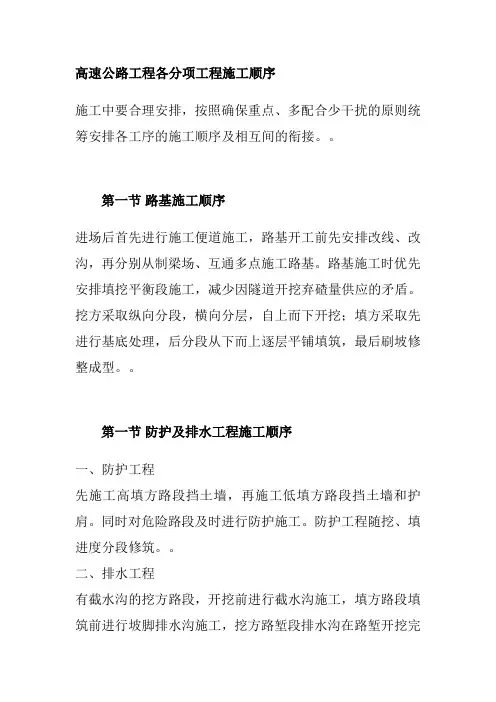 高速公路工程各分项工程施工顺序

施工中要合理安排，按照确保重点、多配合少干扰的原则统筹安排各工序的施工顺序及相互间的衔接。。

第一节 路基施工顺序

进场后首先进行施工便道施工，路基开工前先安排改线、改沟，再分别从制梁场、互通多点施工路基。路基施工时优先安排填挖平衡段施工，减少因隧道开挖弃碴量供应的矛盾。挖方采取纵向分段，横向分层，自上而下开挖；填方采取先进行基底处理，后分段从下而上逐层平铺填筑，最后刷坡修整成型。。

第一节 防护及排水工程施工顺序

一、防护工程
先施工高填方路段挡土墙，再施工低填方路段挡土墙和护肩。同时对危险路段及时进行防护施工。防护工程随挖、填进度分段修筑。。
二、排水工程
有截水沟的挖方路段，开挖前进行截水沟施工，填方路段填筑前进行坡脚排水沟施工，挖方路堑段排水沟在路堑开挖完